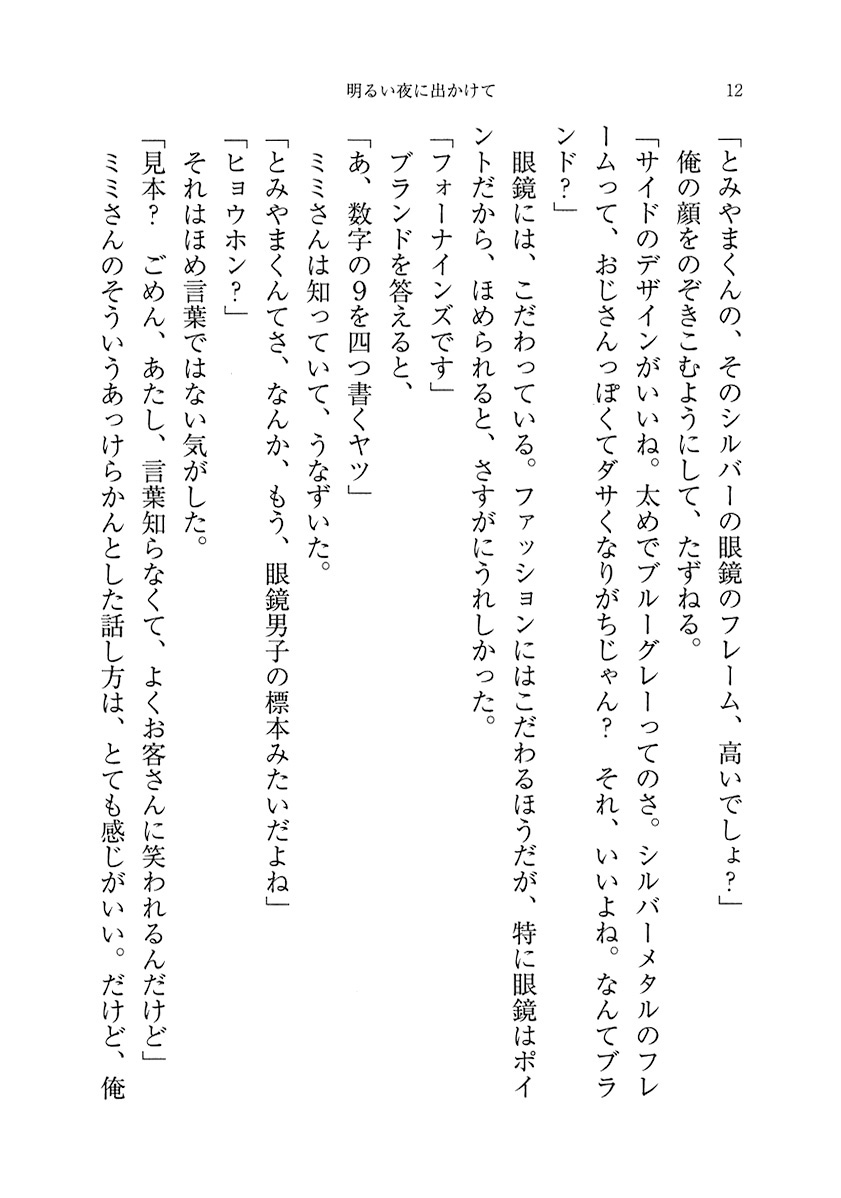 明るい夜に出かけて　12

「とみやまくんの、そのシルバーの眼鏡のフレーム、高いでしょ?」

俺の顔をのぞきこむようにして、たずねる。

「サイドのデザインがいいね。太めでブルーグレーってのさ。シルバーメタルのフレームって、おじさんっぽくてダサくなりがちじゃん?　それ、いいよね。なんてブランド?」

眼鏡には、こだわっている。ファッションにはこだわるほうだが、特に眼鏡はポイントだから、ほめられると、さすがにうれしかった。

「フォーナインズです」

ブランドを答えると、

「あ、数字の9を四つ書くヤツ」

ミミさんは知っていて、うなずいた。

「とみやまくんてさ、なんか、もう、眼鏡男子の標本みたいだよね」

「ヒョウホン?」

それはほめ言葉ではない気がした。

「見本?　ごめん、あたし、言葉知らなくて、よくお客さんに笑われるんだけど」

ミミさんのそういうあっけらかんとした話し方は、とても感じがいい。だけど、俺